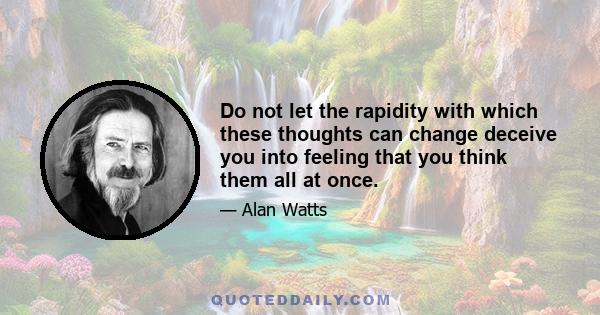 Do not let the rapidity with which these thoughts can change deceive you into feeling that you think them all at once.

— Alan Watts

QUOTEDDAILY.COM